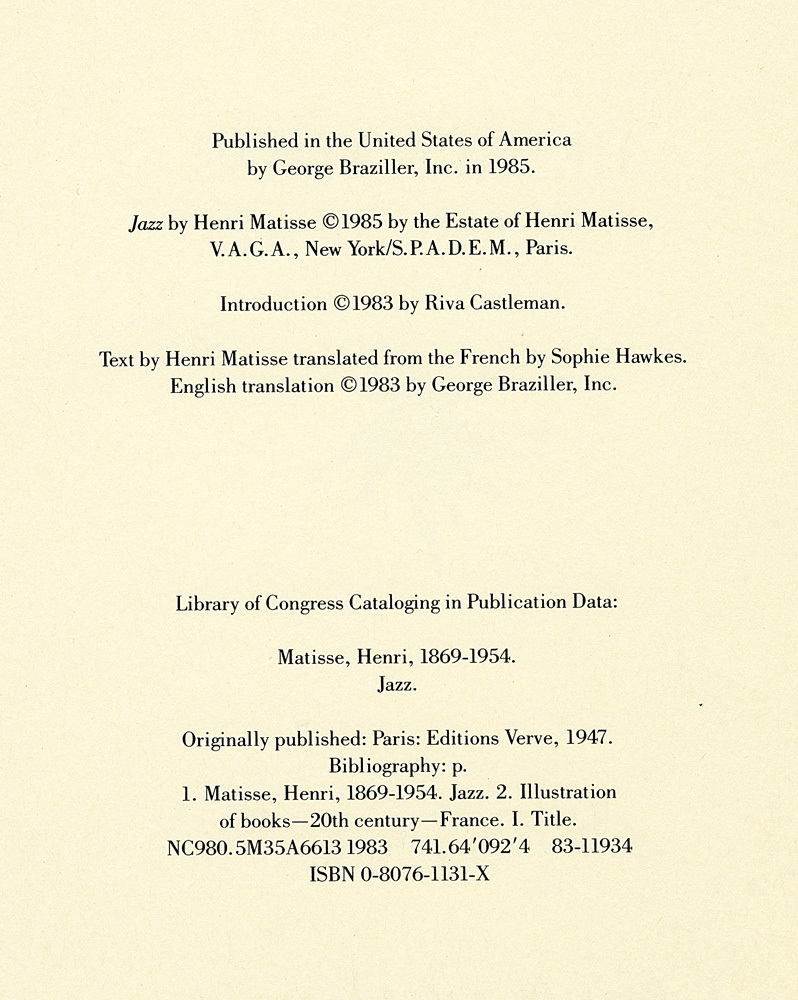 Published in the United States of America
by George Braziller, Inc. in 1985.

Jazz by Henri Matisse ©1985 by the Estate of Henri Matisse,
V.A.G.A., New York/S.P.A.D.E.M., Paris.

Introduction ©1983 by Riva Castleman.

Text by Henri Matisse translated from the French by Sophie Hawkes.
English translation ©1983 by George Braziller, Inc.

Library of Congress Cataloging in Publication Data:

Matisse, Henri, 1869-1954.
Jazz.

Originally published: Paris: Editions Verve, 1947.
Bibliography: p.
1. Matisse, Henri, 1869-1954. Jazz. 2. Illustration
of books—20th century—France. I. Title.
NC980.5M35A6613 1983 741.64'092'4 83-11934
ISBN 0-8076-1131-X